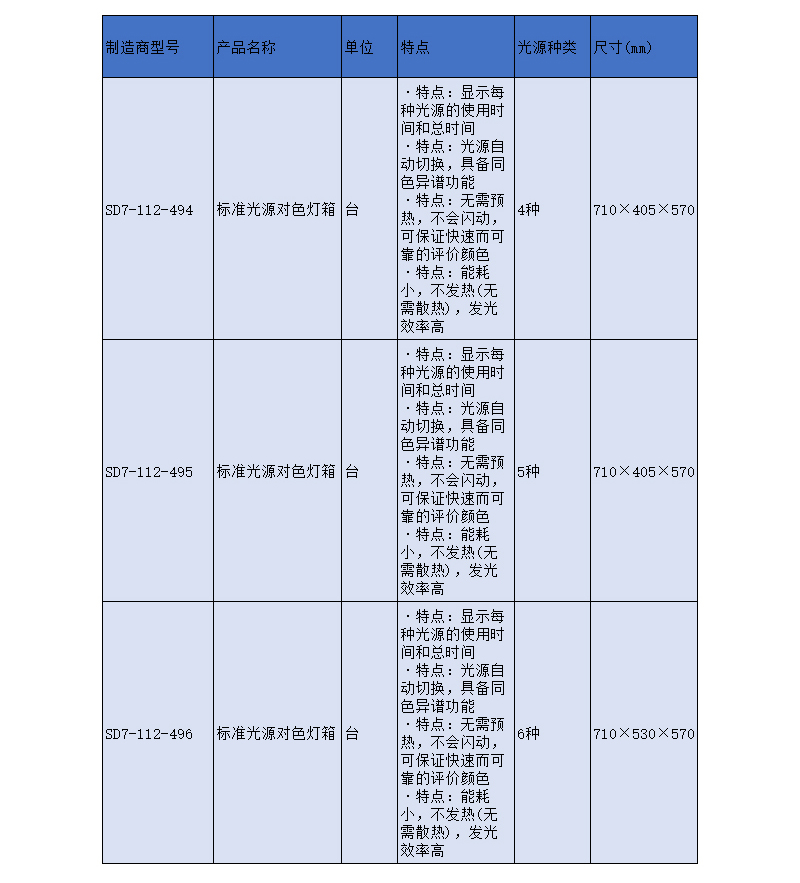 | 制造商型号 | 产品名称 | 单位 | 特点 | 光源种类 | 尺寸(㎜) |
|---|---|---|---|---|---|
| SD7-112-494 | 标准光源对色灯箱 | 台 | ·特点：显示每种光源的使用时间和总时间 ·特点：光源自动切换，具备同色异谱功能 ·特点：无需预热，不会闪动，可保证快速而可靠的评价颜色 ·特点：能耗小，不发热(无需散热)，发光效率高 | 4种 | 710×405×570 |
| SD7-112-495 | 标准光源对色灯箱 | 台 | ·特点：显示每种光源的使用时间和总时间 ·特点：光源自动切换，具备同色异谱功能 ·特点：无需预热，不会闪动，可保证快速而可靠的评价颜色 ·特点：能耗小，不发热(无需散热)，发光效率高 | 5种 | 710×405×570 |
| SD7-112-496 | 标准光源对色灯箱 | 台 | ·特点：显示每种光源的使用时间和总时间 ·特点：光源自动切换，具备同色异谱功能 ·特点：无需预热，不会闪动，可保证快速而可靠的评价颜色 ·特点：能耗小，不发热(无需散热)，发光效率高 | 6种 | 710×530×570 |